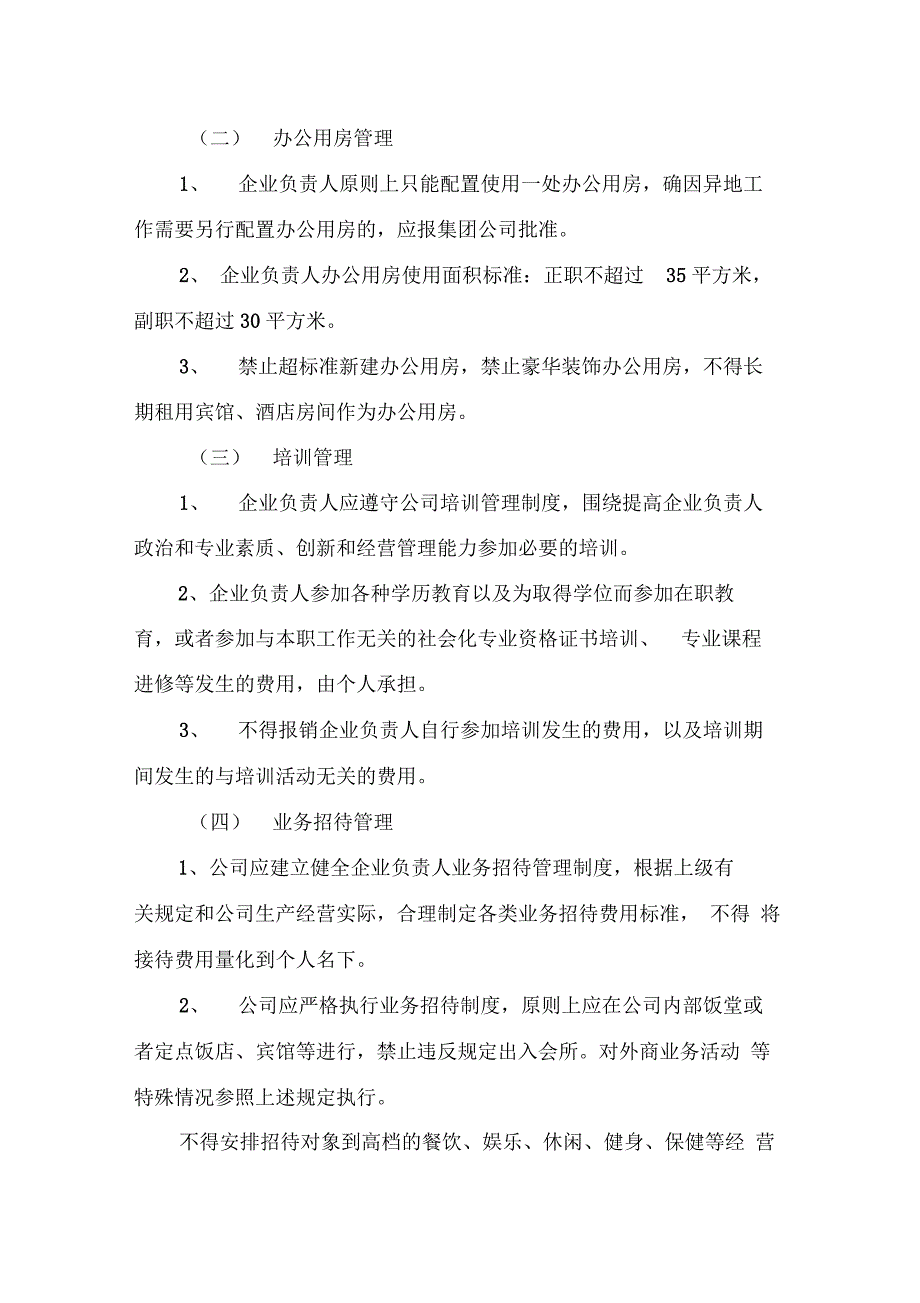 （二） 办公用房管理

1、 企业负责人原则上只能配置使用一处办公用房，确因异地工作需要另行配置办公用房的，应报集团公司批准。

2、 企业负责人办公用房使用面积标准：正职不超过 35 平方米，副职不超过 30 平方米。

3、 禁止超标准新建办公用房，禁止豪华装饰办公用房，不得长期租用宾馆、酒店房间作为办公用房。

（三） 培训管理

1、 企业负责人应遵守公司培训管理制度，围绕提高企业负责人政治和专业素质、创新和经营管理能力参加必要的培训。

2、企业负责人参加各种学历教育以及为取得学位而参加在职教育，或者参加与本职工作无关的社会化专业资格证书培训、 专业课程进修等发生的费用，由个人承担。

3、 不得报销企业负责人自行参加培训发生的费用，以及培训期间发生的与培训活动无关的费用。

（四） 业务招待管理

1、公司应建立健全企业负责人业务招待管理制度，根据上级有关规定和公司生产经营实际，合理制定各类业务招待费用标准， 不得 将接待费用量化到个人名下。

2、 公司应严格执行业务招待制度，原则上应在公司内部饭堂或者定点饭店、宾馆等进行，禁止违反规定出入会所。对外商业务活动 等特殊情况参照上述规定执行。

不得安排招待对象到高档的餐饮、娱乐、休闲、健身、保健等经 营